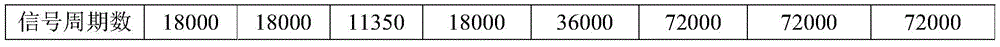 | 信号周期数 | 18000 | 18000 | 11350 | 18000 | 36000 | 72000 | 72000 | 72000 |
|---|---|---|---|---|---|---|---|---|